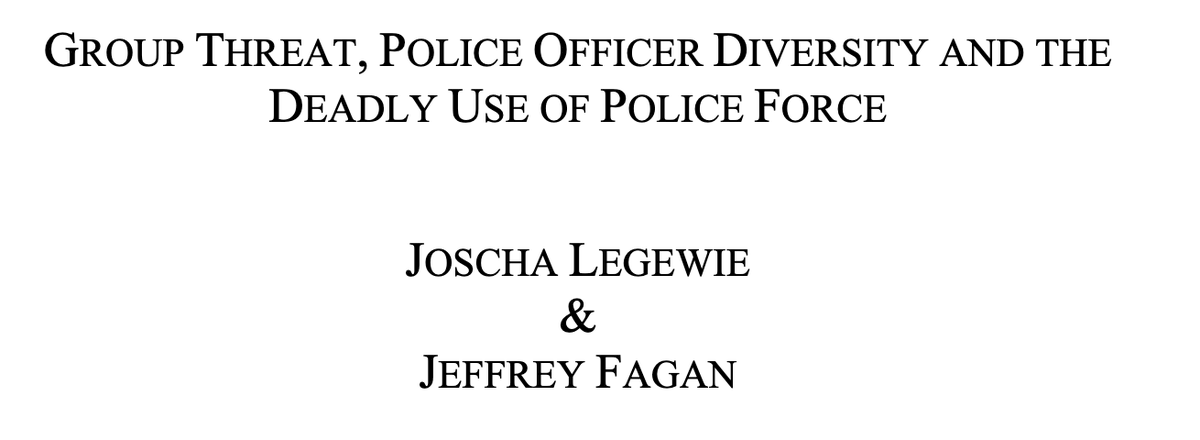 GROUP THREAT, POLICE OFFICER DIVERSITY AND THE DEADLY USE OF POLICE FORCE

JOSCHA LEGEWIE
&
JEFFREY FAGAN